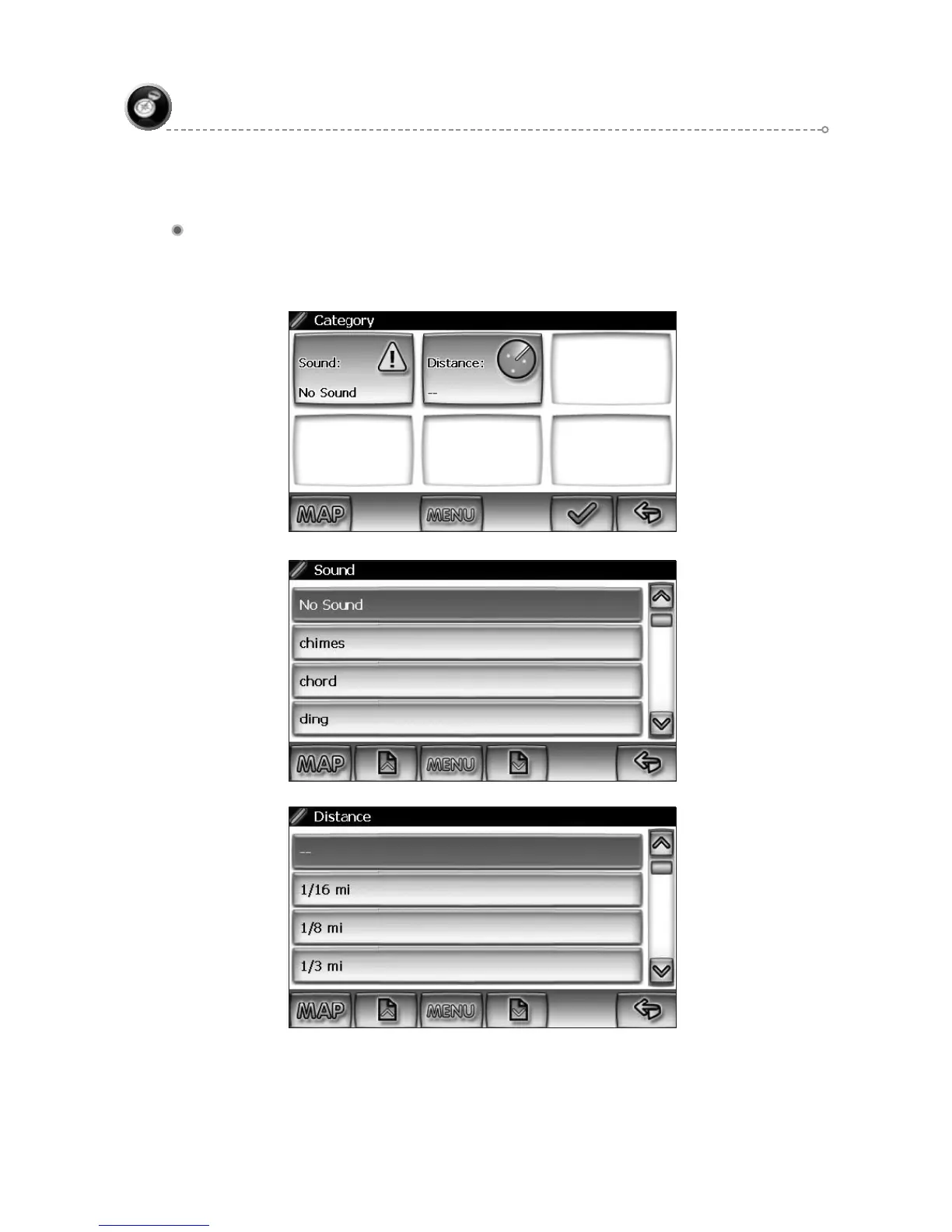 Category

Sound:
No Sound

Distance:
--

MAP
MENU

Sound

No Sound
chimes
chord
ding

MAP
MENU

Distance

--
1/16 mi
1/8 mi
1/3 mi

MAP
MENU